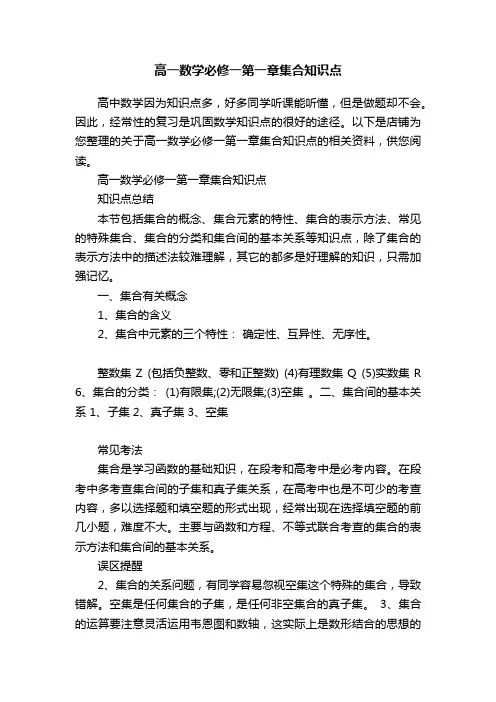 高一数学必修一第一章集合知识点

高中数学因为知识点多，好多同学听课能听懂，但是做题却不会。因此，经常性的复习是巩固数学知识点的很好的途径。以下是店铺为您整理的关于高一数学必修一第一章集合知识点的相关资料，供您阅读。

高一数学必修一第一章集合知识点

知识点总结

本节包括集合的概念、集合元素的特性、集合的表示方法、常见的特殊集合、集合的分类和集合间的基本关系等知识点，除了集合的表示方法中的描述法较难理解，其它的都多是好理解的知识，只需加强记忆。

一、集合有关概念

1、集合的含义

2、集合中元素的三个特性： 确定性、互异性、无序性。

整数集 Z (包括负整数、零和正整数) (4)有理数集 Q (5)实数集 R 6、集合的分类： (1)有限集;(2)无限集;(3)空集 。二、集合间的基本关系 1、子集 2、真子集 3、空集

常见考法

集合是学习函数的基础知识，在段考和高考中是必考内容。在段考中多考查集合间的子集和真子集关系，在高考中也是不可少的考查内容，多以选择题和填空题的形式出现，经常出现在选择填空题的前几小题，难度不大。主要与函数和方程、不等式联合考查的集合的表示方法和集合间的基本关系。

误区提醒

2、集合的关系问题，有同学容易忽视空集这个特殊的集合，导致错解。空集是任何集合的子集，是任何非空集合的真子集。 3、集合的运算要注意灵活运用韦恩图和数轴，这实际上是数形结合的思想的